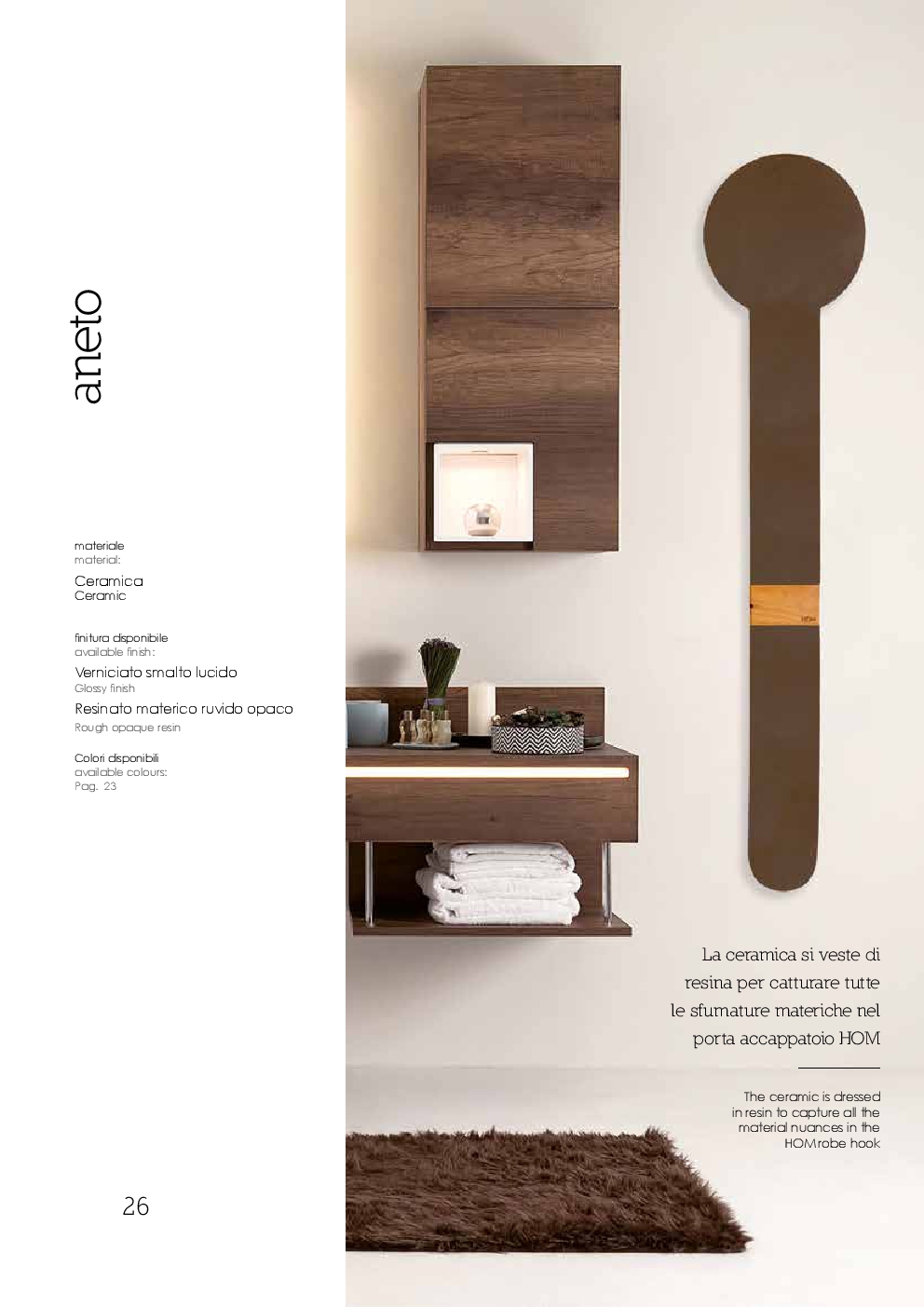 aneto

materiale
material:

Ceramica
Ceramic

finitura disponibile
available finish:

Verniciato smalto lucido
Glossy finish

Resinato materico ruvido opaco
Rough opaque resin

Colori disponibili
available colours:
Pag. 23

La ceramica si veste di resina per catturare tutte le sfumature materiche nel porta accappatoio HOM

The ceramic is dressed in resin to capture all the material nuances in the HOM robe hook

26